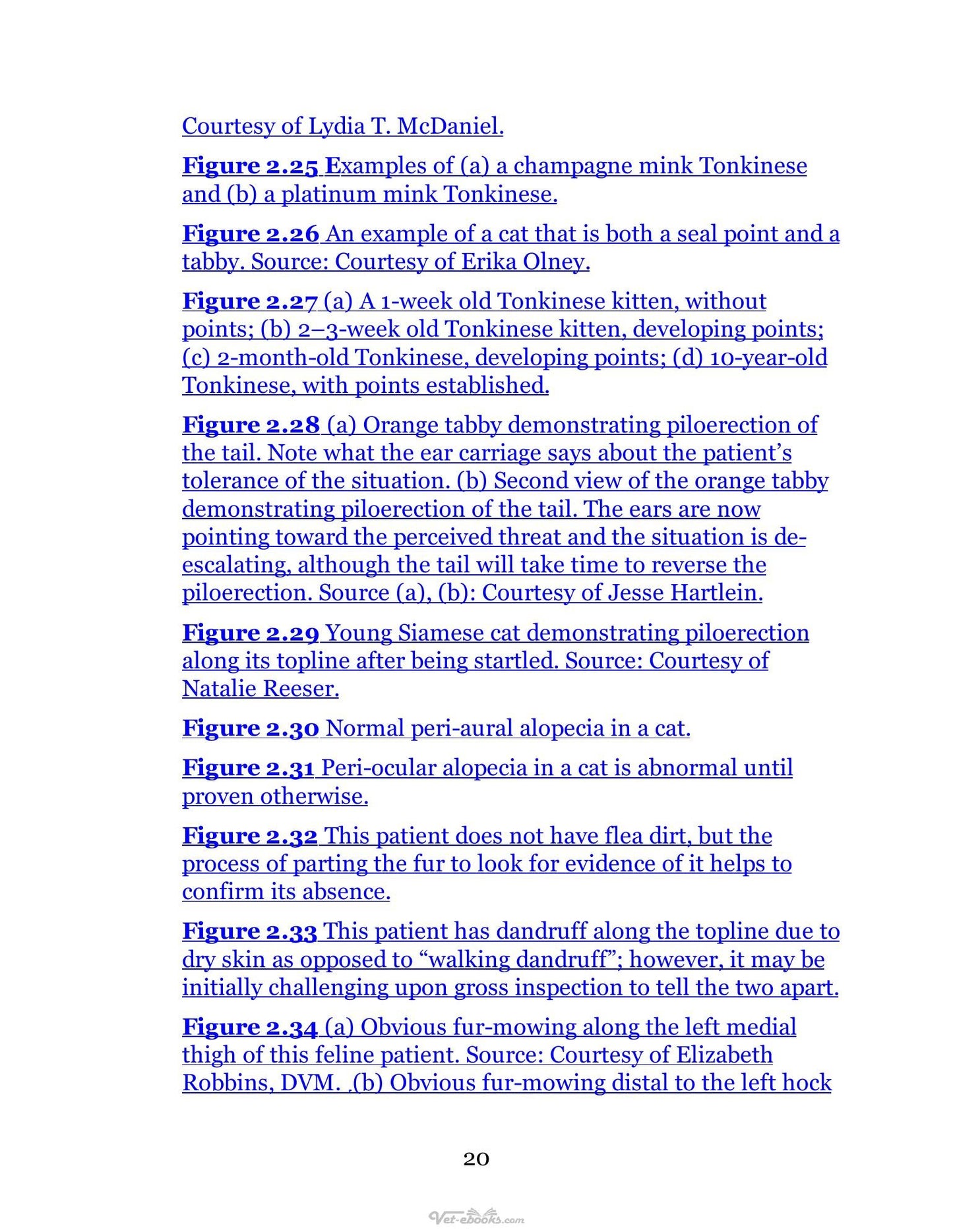 Courtesy of Lydia T. McDaniel.

Figure 2.25 Examples of (a) a champagne mink Tonkinese and (b) a platinum mink Tonkinese.

Figure 2.26 An example of a cat that is both a seal point and a tabby. Source: Courtesy of Erika Olney.

Figure 2.27 (a) A 1-week old Tonkinese kitten, without points; (b) 2–3-week old Tonkinese kitten, developing points; (c) 2-month-old Tonkinese, developing points; (d) 10-year-old Tonkinese, with points established.

Figure 2.28 (a) Orange tabby demonstrating piloerection of the tail. Note what the ear carriage says about the patient's tolerance of the situation. (b) Second view of the orange tabby demonstrating piloerection of the tail. The ears are now pointing toward the perceived threat and the situation is de-escalating, although the tail will take time to reverse the piloerection. Source (a), (b): Courtesy of Jesse Hartlein.

Figure 2.29 Young Siamese cat demonstrating piloerection along its topline after being startled. Source: Courtesy of Natalie Reeser.

Figure 2.30 Normal peri-aural alopecia in a cat.

Figure 2.31 Peri-ocular alopecia in a cat is abnormal until proven otherwise.

Figure 2.32 This patient does not have flea dirt, but the process of parting the fur to look for evidence of it helps to confirm its absence.

Figure 2.33 This patient has dandruff along the topline due to dry skin as opposed to "walking dandruff"; however, it may be initially challenging upon gross inspection to tell the two apart.

Figure 2.34 (a) Obvious fur-mowing along the left medial thigh of this feline patient. Source: Courtesy of Elizabeth Robbins, DVM. (b) Obvious fur-mowing distal to the left hock

20

Vet-ebooks.com